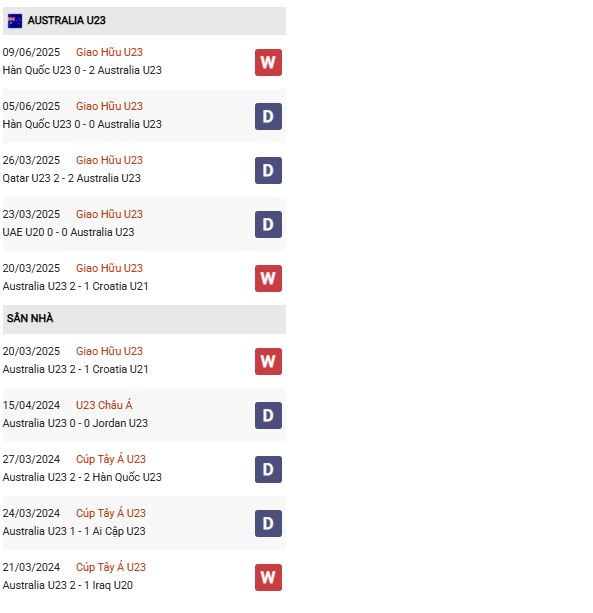 AUSTRALIA U23

09/06/2025 Giao Hữu U23
Hàn Quốc U23 0 - 2 Australia U23
W

05/06/2025 Giao Hữu U23
Hàn Quốc U23 0 - 0 Australia U23
D

26/03/2025 Giao Hữu U23
Qatar U23 2 - 2 Australia U23
D

23/03/2025 Giao Hữu U23
UAE U20 0 - 0 Australia U23
D

20/03/2025 Giao Hữu U23
Australia U23 2 - 1 Croatia U21
W

SÂN NHÀ

20/03/2025 Giao Hữu U23
Australia U23 2 - 1 Croatia U21
W

15/04/2024 U23 Châu Á
Australia U23 0 - 0 Jordan U23
D

27/03/2024 Cúp Tây Á U23
Australia U23 2 - 2 Hàn Quốc U23
D

24/03/2024 Cúp Tây Á U23
Australia U23 1 - 1 Ai Cập U23
D

21/03/2024 Cúp Tây Á U23
Australia U23 2 - 1 Iraq U20
W